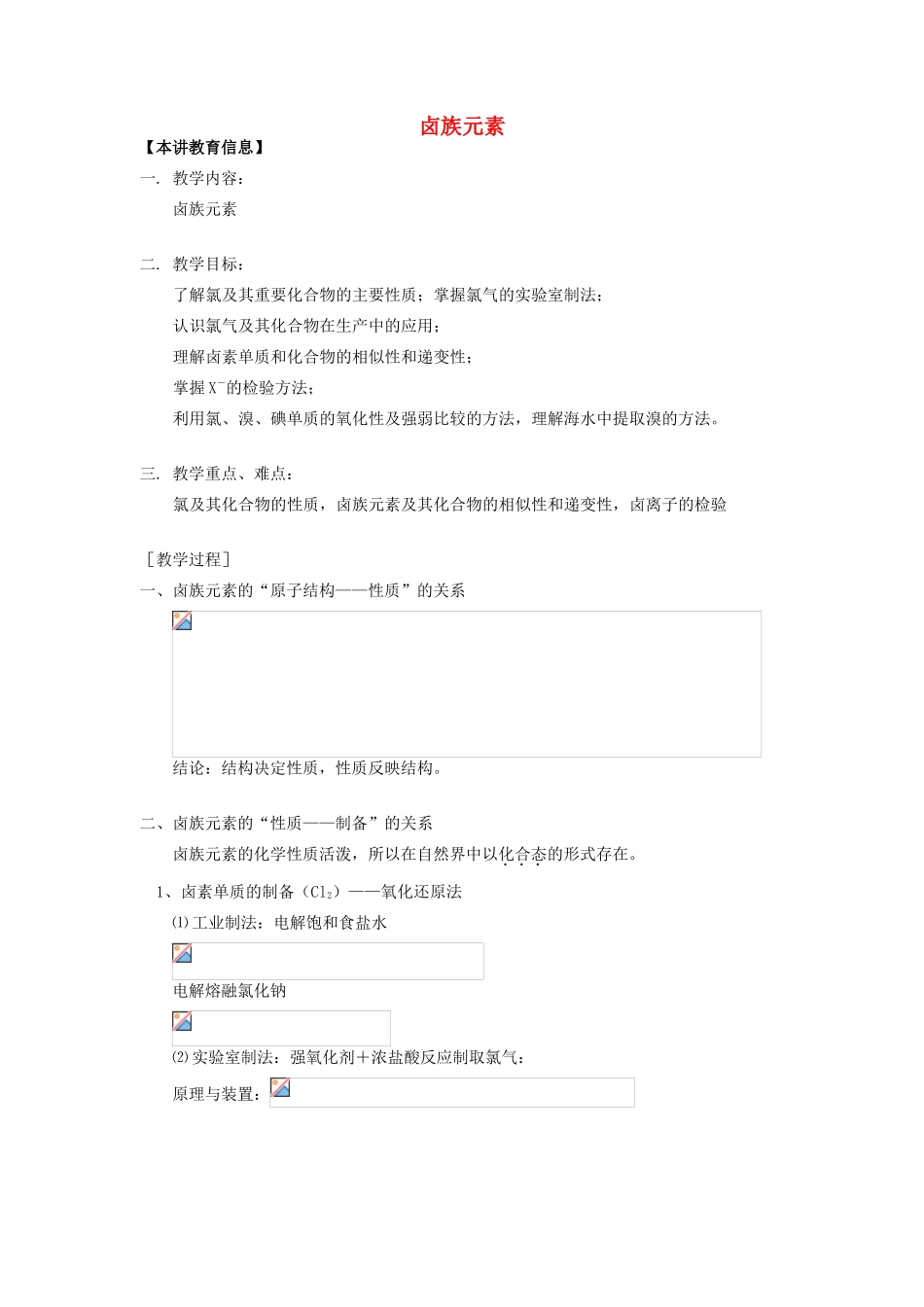 卤族元素

【本讲教育信息】

一. 教学内容：

卤族元素

二. 教学目标：

了解氯及其重要化合物的主要性质；掌握氯气的实验室制法；

认识氯气及其化合物在生产中的应用；

理解卤素单质和化合物的相似性和递变性；

掌握$X^-$的检验方法；

利用氯、溴、碘单质的氧化性及强弱比较的方法，理解海水中提取溴的方法。

三. 教学重点、难点：

氯及其化合物的性质，卤族元素及其化合物的相似性和递变性，卤离子的检验

［教学过程］

一、卤族元素的“原子结构——性质”的关系

结论：结构决定性质，性质反映结构。

二、卤族元素的“性质——制备”的关系

卤族元素的化学性质活泼，所以在自然界中以化合态的形式存在。

1、卤素单质的制备（$Cl_2$）——氧化还原法

⑴工业制法：电解饱和食盐水

电解熔融氯化钠

⑵实验室制法：强氧化剂＋浓盐酸反应制取氯气：

原理与装置：